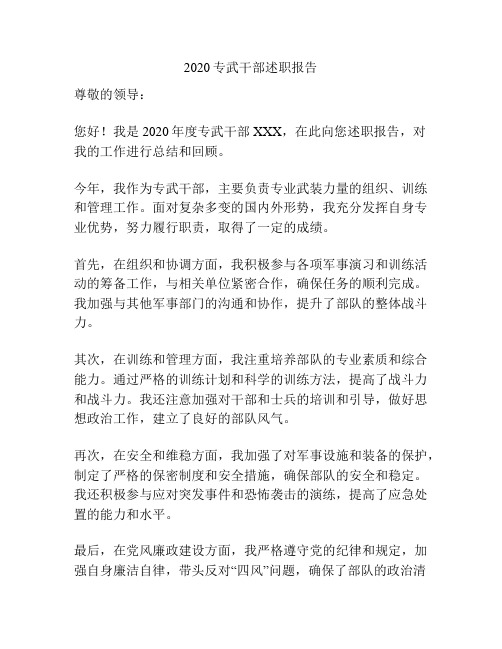 2020 专武干部述职报告

尊敬的领导：

您好！我是 2020 年度专武干部 XXX，在此向您述职报告，对我的工作进行总结和回顾。

今年，我作为专武干部，主要负责专业武装力量的组织、训练和管理工作。面对复杂多变的国内外形势，我充分发挥自身专业优势，努力履行职责，取得了一定的成绩。

首先，在组织和协调方面，我积极参与各项军事演习和训练活动的筹备工作，与相关单位紧密合作，确保任务的顺利完成。我加强与其他军事部门的沟通和协作，提升了部队的整体战斗力。

其次，在训练和管理方面，我注重培养部队的专业素质和综合能力。通过严格的训练计划和科学的训练方法，提高了战斗力和战斗力。我还注意加强对干部和士兵的培训和引导，做好思想政治工作，建立了良好的部队风气。

再次，在安全和维稳方面，我加强了对军事设施和装备的保护，制定了严格的保密制度和安全措施，确保部队的安全和稳定。我还积极参与应对突发事件和恐怖袭击的演练，提高了应急处置的能力和水平。

最后，在党风廉政建设方面，我严格遵守党的纪律和规定，加强自身廉洁自律，带头反对“四风”问题，确保了部队的政治清